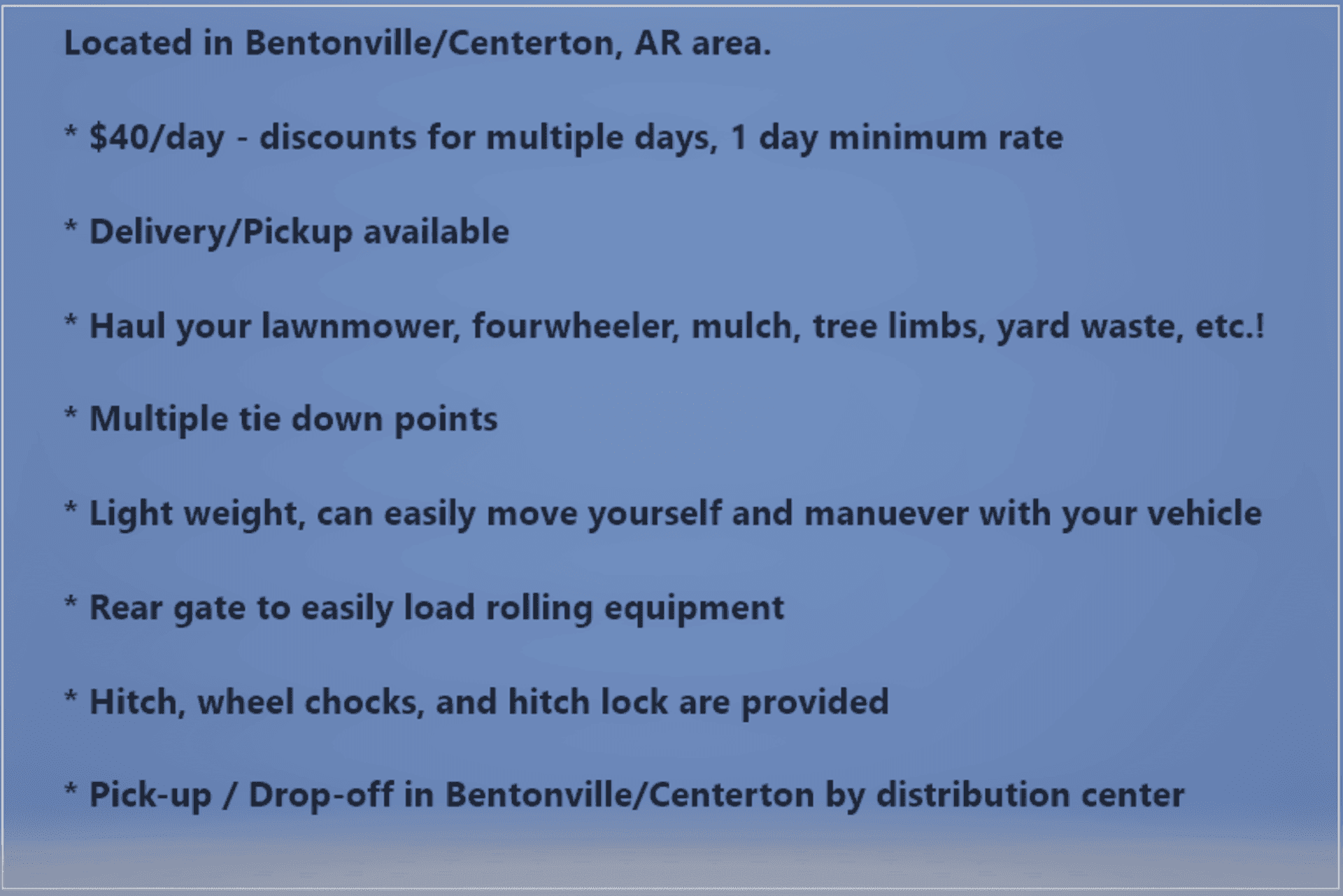 Located in Bentonville/Centerton, AR area.

* $40/day - discounts for multiple days, 1 day minimum rate

* Delivery/Pickup available

* Haul your lawnmower, fourwheeler, mulch, tree limbs, yard waste, etc.!

* Multiple tie down points

* Light weight, can easily move yourself and manuever with your vehicle

* Rear gate to easily load rolling equipment

* Hitch, wheel chocks, and hitch lock are provided

* Pick-up / Drop-off in Bentonville/Centerton by distribution center